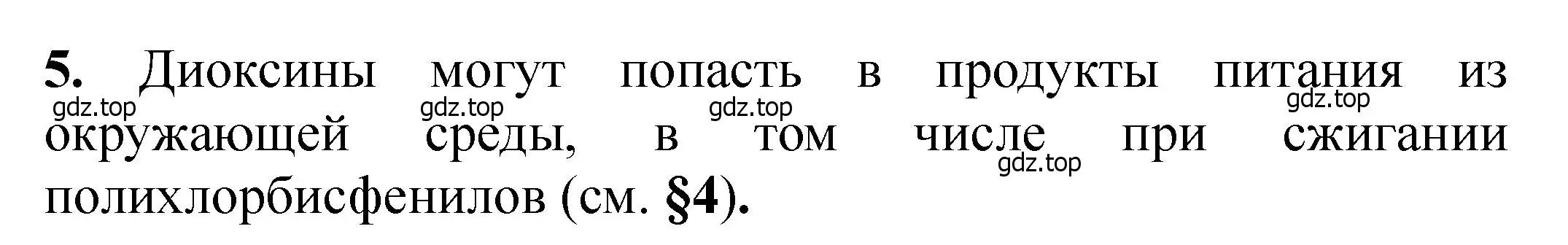 5. Диоксины могут попасть в продукты питания из окружающей среды, в том числе при сжигании полихлорбисфенилов (см. §4).

gdz.top gdz.top gdz.top gdz.top gdz.top